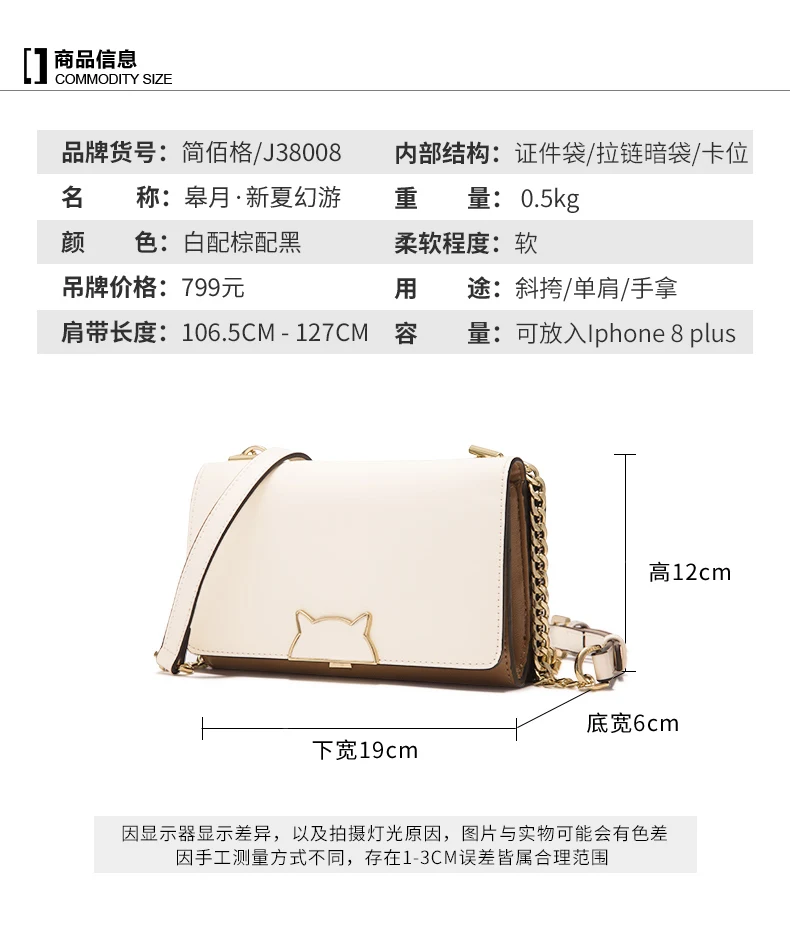 商品信息
COMMODITY SIZE

品牌货号：简佰格/J38008
名　　称：皋月·新夏幻游
颜　　色：白配棕配黑
吊牌价格：799元
肩带长度：106.5CM - 127CM

内部结构：证件袋/拉链暗袋/卡位
重　　量：0.5kg
柔软程度：软
用　　途：斜挎/单肩/手拿
容　　量：可放入Iphone 8 plus

高12cm
底宽6cm
下宽19cm

因显示器显示差异，以及拍摄灯光原因，图片与实物可能会有色差
因手工测量方式不同，存在1-3CM误差皆属合理范围